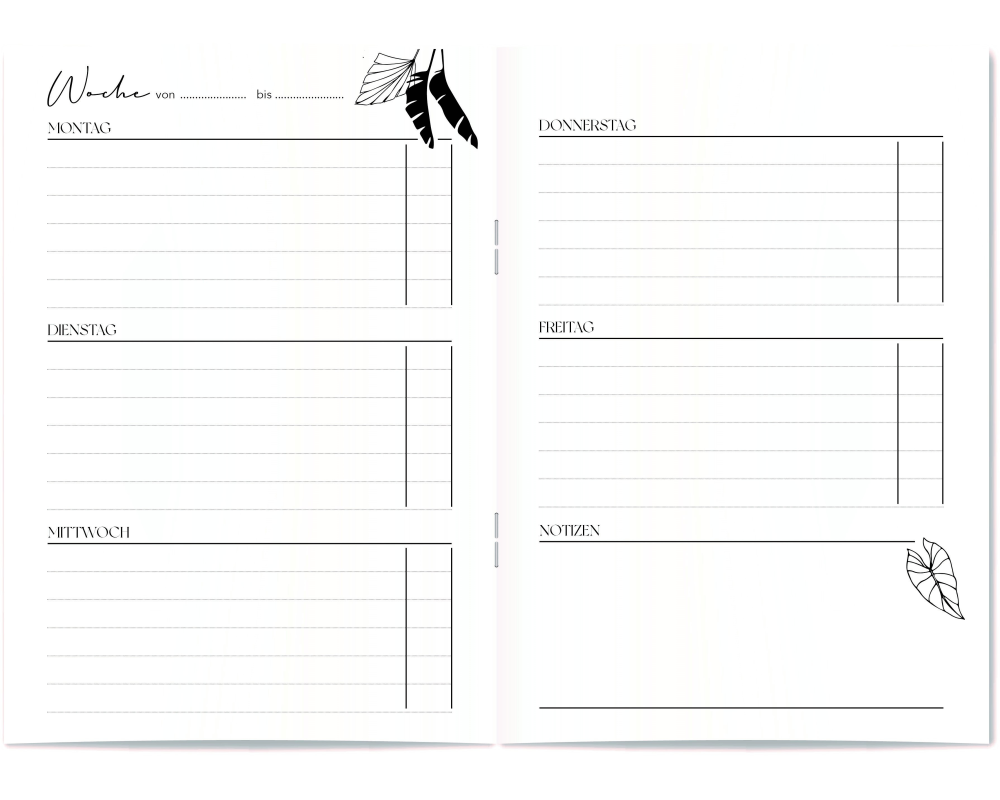 Woche von ____ bis ____

MONTAG

DIENSTAG

MITTWOCH

DONNERSTAG

FREITAG

NOTIZEN